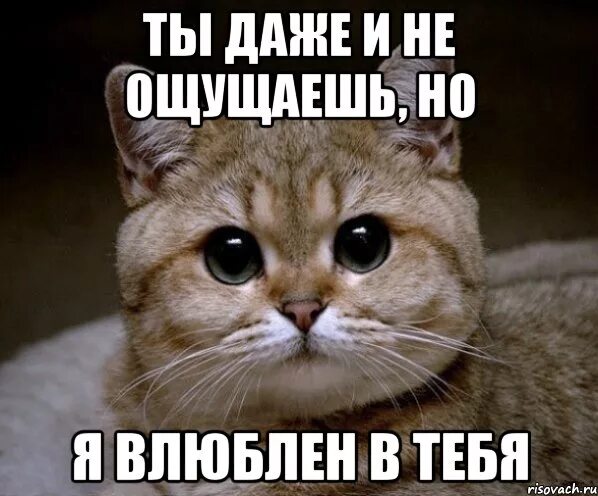 ТЫ ДАЖЕ И НЕ ОЩУЩАЕШЬ, НО

Я ВЛЮБЛЕН В ТЕБЯ

risovach.ru